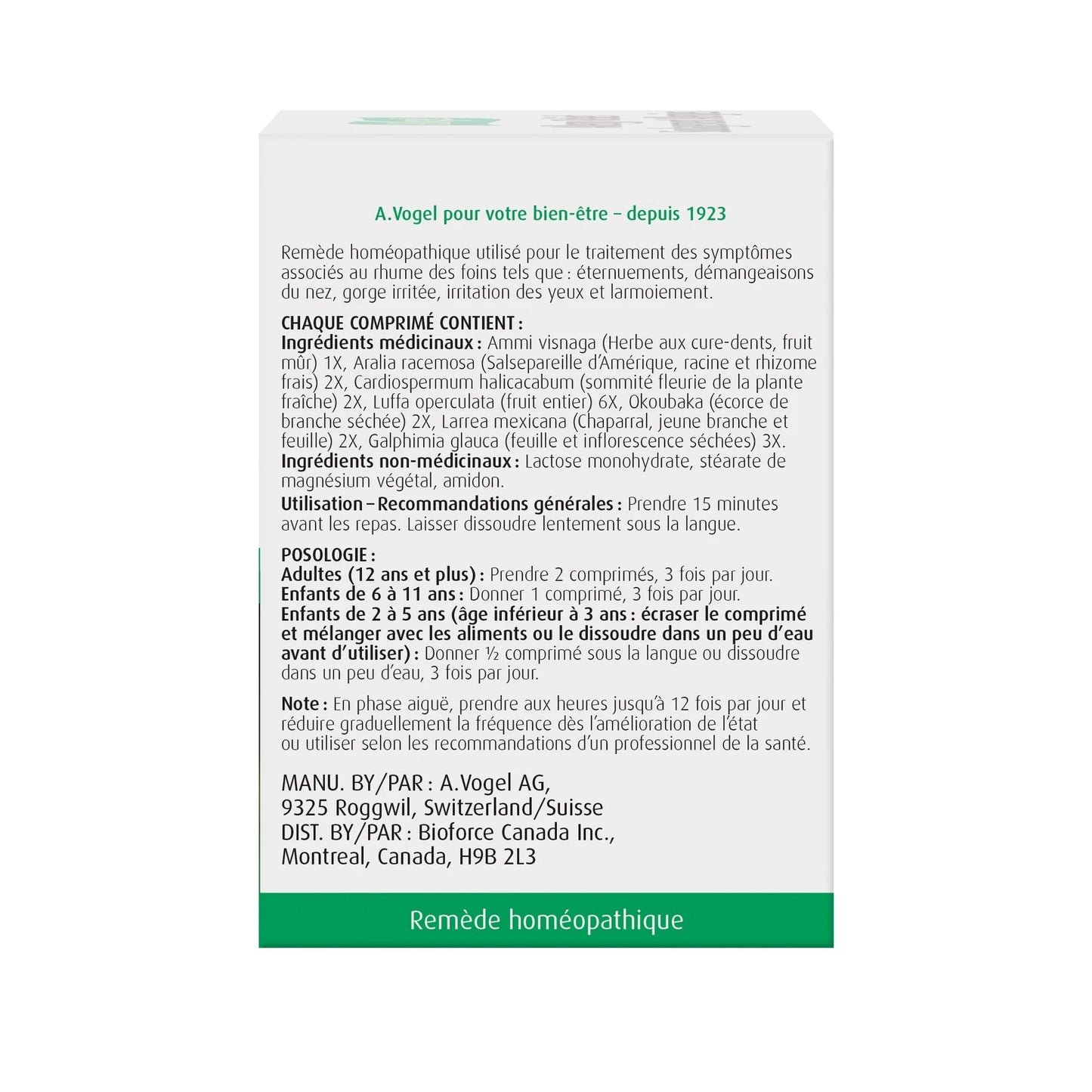 A.Vogel pour votre bien-être – depuis 1923

Remède homéopathique utilisé pour le traitement des symptômes associés au rhume des foins tels que : éternuements, démangeaisons du nez, gorge irritée, irritation des yeux et larmoiement.

CHAQUE COMPRIMÉ CONTIENT :
Ingrédients médicinaux : Ammi visnaga (Herbe aux cure-dents, fruit mûr) 1X, Aralia racemosa (Salsepareille d'Amérique, racine et rhizome frais) 2X, Cardiospermum halicacabum (sommité fleurie de la plante fraîche) 2X, Luffa operculata (fruit entier) 6X, Okoubaka (écorce de branche séchée) 2X, Larrea mexicana (Chaparral, jeune branche et feuille) 2X, Galphimia glauca (feuille et inflorescence séchées) 3X.
Ingrédients non-médicinaux : Lactose monohydrate, stéarate de magnésium végétal, amidon.
Utilisation – Recommandations générales : Prendre 15 minutes avant les repas. Laisser dissoudre lentement sous la langue.

POSOLOGIE :
Adultes (12 ans et plus) : Prendre 2 comprimés, 3 fois par jour.
Enfants de 6 à 11 ans : Donner 1 comprimé, 3 fois par jour.
Enfants de 2 à 5 ans (âge inférieur à 3 ans : écraser le comprimé et mélanger avec les aliments ou le dissoudre dans un peu d'eau avant d'utiliser) : Donner ½ comprimé sous la langue ou dissoudre dans un peu d'eau, 3 fois par jour.

Note : En phase aiguë, prendre aux heures jusqu'à 12 fois par jour et réduire graduellement la fréquence dès l'amélioration de l'état ou utiliser selon les recommandations d'un professionnel de la santé.

MANU. BY/PAR : A.Vogel AG,
9325 Roggwil, Switzerland/Suisse
DIST. BY/PAR : Bioforce Canada Inc.,
Montreal, Canada, H9B 2L3

Remède homéopathique